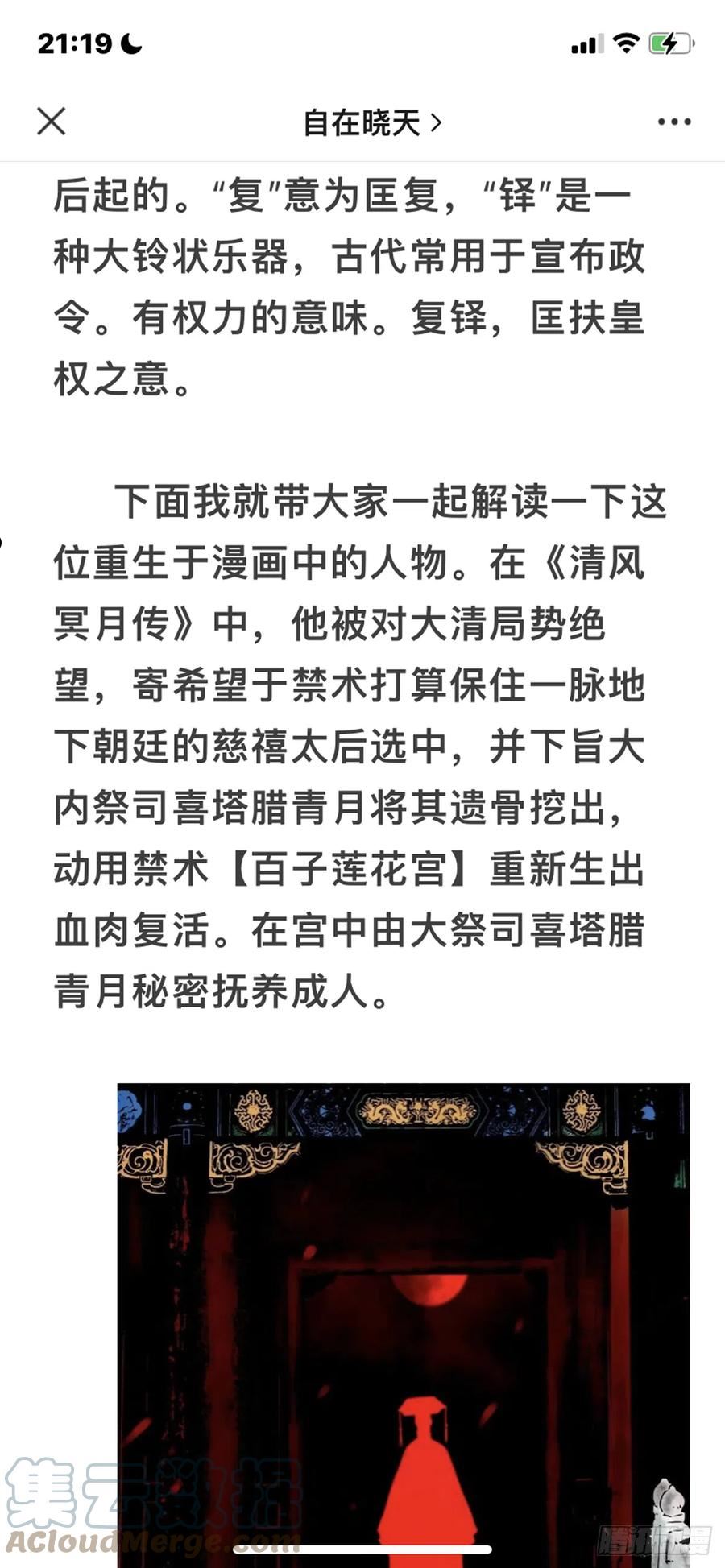 21:19

自在晓天 >

后起的。“复”意为匡复，“铎”是一种大铃状乐器，古代常用于宣布政令。有权力的意味。复铎，匡扶皇权之意。

下面我就带大家一起解读一下这位重生于漫画中的人物。在《清风冥月传》中，他被对大清局势绝望，寄希望于禁术打算保住一脉地下朝廷的慈禧太后选中，并下旨大内祭司喜塔腊青月将其遗骨挖出，动用禁术【百子莲花宫】重新生出血肉复活。在宫中由大祭司喜塔腊青月秘密抚养成人。

集云数据
ACloudMerge.com

腾讯动漫